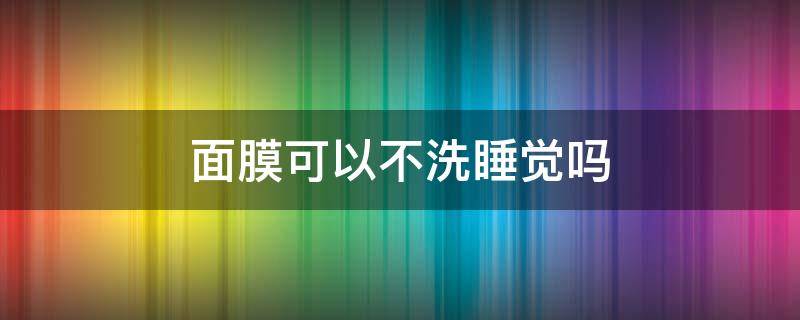 面膜可以不洗睡觉吗